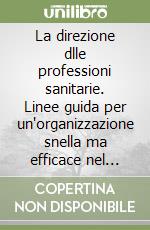 unilibro

La direzione dlle professioni sanitarie. Linee guida per un'organizzazione snella ma efficace nel...

COPERTINA NON DISPONIBILE